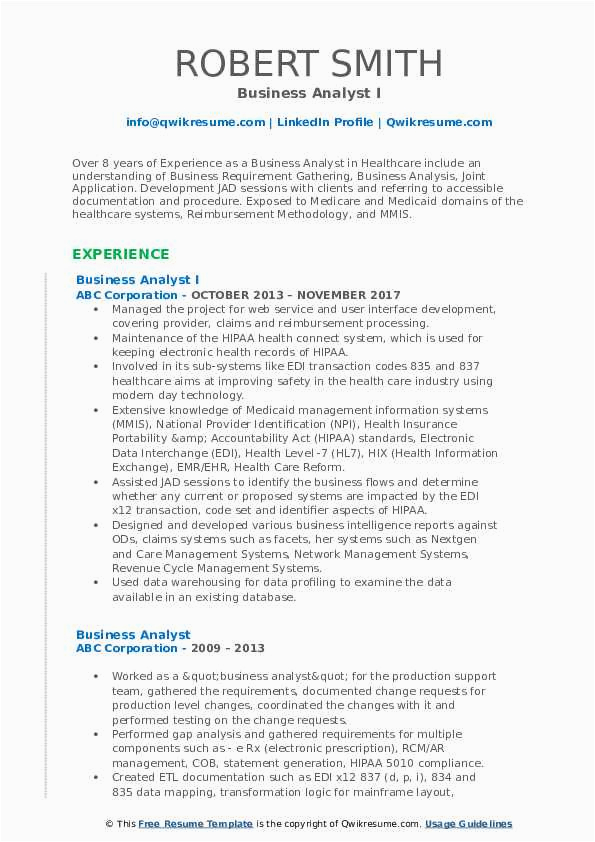 ROBERT SMITH
Business Analyst I

info@qwikresume.com | LinkedIn Profile | Qwikresume.com

Over 8 years of Experience as a Business Analyst in Healthcare include an understanding of Business Requirement Gathering, Business Analysis, Joint Application. Development JAD sessions with clients and referring to accessible documentation and procedure. Exposed to Medicare and Medicaid domains of the healthcare systems, Reimbursement Methodology, and MMIS.

EXPERIENCE

Business Analyst I
ABC Corporation - OCTOBER 2013 – NOVEMBER 2017

• Managed the project for web service and user interface development, covering provider, claims and reimbursement processing.
• Maintenance of the HIPAA health connect system, which is used for keeping electronic health records of HIPAA.
• Involved in its sub-systems like EDI transaction codes 835 and 837 healthcare aims at improving safety in the health care industry using modern day technology.
• Extensive knowledge of Medicaid management information systems (MMIS), National Provider Identification (NPI), Health Insurance Portability &amp; Accountability Act (HIPAA) standards, Electronic Data Interchange (EDI), Health Level -7 (HL7), HIX (Health Information Exchange), EMR/EHR, Health Care Reform.
• Assisted JAD sessions to identify the business flows and determine whether any current or proposed systems are impacted by the EDI x12 transaction, code set and identifier aspects of HIPAA.
• Designed and developed various business intelligence reports against ODs, claims systems such as facets, her systems such as Nextgen and Care Management Systems, Network Management Systems, Revenue Cycle Management Systems.
• Used data warehousing for data profiling to examine the data available in an existing database.

Business Analyst
ABC Corporation - 2009 – 2013

• Worked as a &quot;business analyst&quot; for the production support team, gathered the requirements, documented change requests for production level changes, coordinated the changes with it and performed testing on the change requests.
• Performed gap analysis and gathered requirements for multiple components such as - e Rx (electronic prescription), RCM/AR management, COB, statement generation, HIPAA 5010 compliance.
• Created ETL documentation such as EDI x12 837 (d, p, i), 834 and 835 data mapping, transformation logic for mainframe layout,

© This Free Resume Template is the copyright of Qwikresume.com. Usage Guidelines